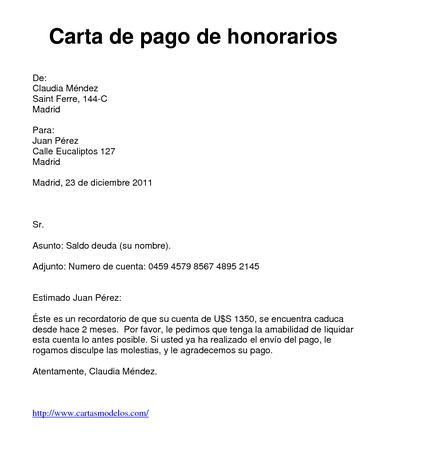 Carta de pago de honorarios

De:
Claudia Méndez
Saint Ferre, 144-C
Madrid

Para:
Juan Pérez
Calle Eucaliptos 127
Madrid

Madrid, 23 de diciembre 2011

Sr.

Asunto: Saldo deuda (su nombre).

Adjunto: Numero de cuenta: 0459 4579 8567 4895 2145

Estimado Juan Pérez:

Éste es un recordatorio de que su cuenta de U$S 1350, se encuentra caduca desde hace 2 meses. Por favor, le pedimos que tenga la amabilidad de liquidar esta cuenta lo antes posible. Si usted ya ha realizado el envío del pago, le rogamos disculpe las molestias, y le agradecemos su pago.

Atentamente, Claudia Méndez.

http://www.cartasmodelos.com/